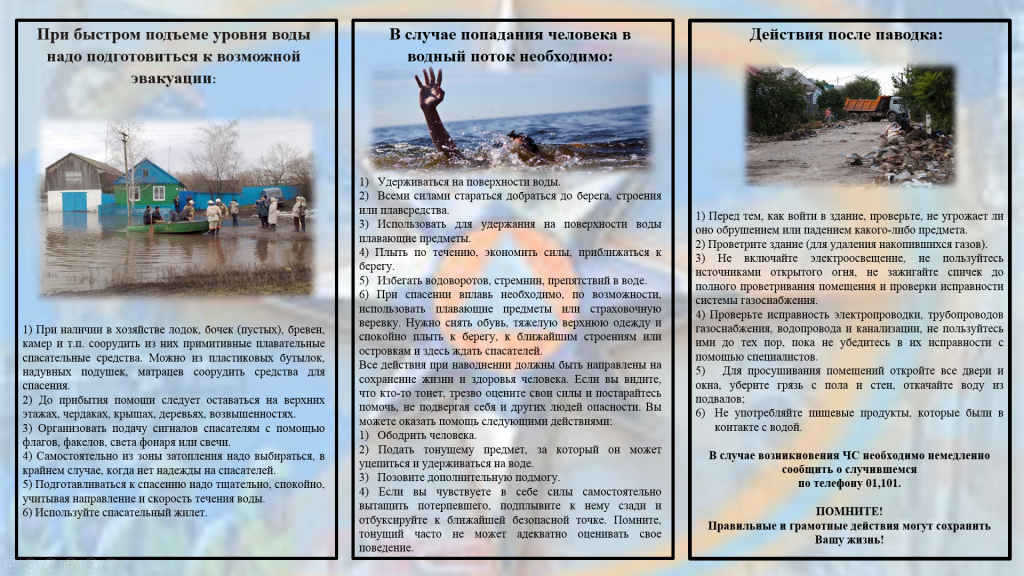 При быстром подъеме уровня воды надо подготовиться к возможной эвакуации:

1) При наличии в хозяйстве лодок, бочек (пустых), бревен, камер и т.п. соорудить из них примитивные плавательные спасательные средства. Можно из пластиковых бутылок, надувных подушек, матрацев соорудить средства для спасения.
2) До прибытия помощи следует оставаться на верхних этажах, чердаках, крышах, деревьях, возвышенностях.
3) Организовать подачу сигналов спасателям с помощью флагов, факелов, света фонаря или свечи.
4) Самостоятельно из зоны затопления надо выбираться, в крайнем случае, когда нет надежды на спасателей.
5) Подготавливаться к спасению надо тщательно, спокойно, учитывая направление и скорость течения воды.
6) Используйте спасательный жилет.

В случае попадания человека в водный поток необходимо:

1) Удерживаться на поверхности воды.
2) Всеми силами стараться добраться до берега, строения или плавсредства.
3) Использовать для удержания на поверхности воды плавающие предметы.
4) Плыть по течению, экономить силы, приближаться к берегу.
5) Избегать водоворотов, стремнин, препятствий в воде.
6) При спасении вплавь необходимо, по возможности, использовать плавающие предметы или страховочную веревку. Нужно снять обувь, тяжелую верхнюю одежду и спокойно плыть к берегу, к ближайшим строениям или островкам и здесь ждать спасателей.

Все действия при наводнении должны быть направлены на сохранение жизни и здоровья человека. Если вы видите, что кто-то тонет, трезво оцените свои силы и постарайтесь помочь, не подвергая себя и других людей опасности. Вы можете оказать помощь следующими действиями:
1) Ободрить человека.
2) Подать тонущему предмет, за который он может уцепиться и удерживаться на воде.
3) Позовите дополнительную подмогу.
4) Если вы чувствуете в себе силы самостоятельно вытащить потерпевшего, подплывите к нему сзади и отбуксируйте к ближайшей безопасной точке. Помните, тонущий часто не может адекватно оценивать свое поведение.

Действия после паводка:

1) Перед тем, как войти в здание, проверьте, не угрожает ли оно обрушением или падением какого-либо предмета.
2) Проветрите здание (для удаления накопившихся газов).
3) Не включайте электроосвещение, не пользуйтесь источниками открытого огня, не зажигайте спичек до полного проветривания помещения и проверки исправности системы газоснабжения.
4) Проверьте исправность электропроводки, трубопроводов газоснабжения, водопровода и канализации, не пользуйтесь ими до тех пор, пока не убедитесь в их исправности с помощью специалистов.
5) Для просушивания помещений откройте все двери и окна, уберите грязь с пола и стен, откачайте воду из подвалов;
6) Не употребляйте пищевые продукты, которые были в контакте с водой.

В случае возникновения ЧС необходимо немедленно сообщить о случившемся по телефону 01,101.

ПОМНИТЕ!
Правильные и грамотные действия могут сохранить Вашу жизнь!